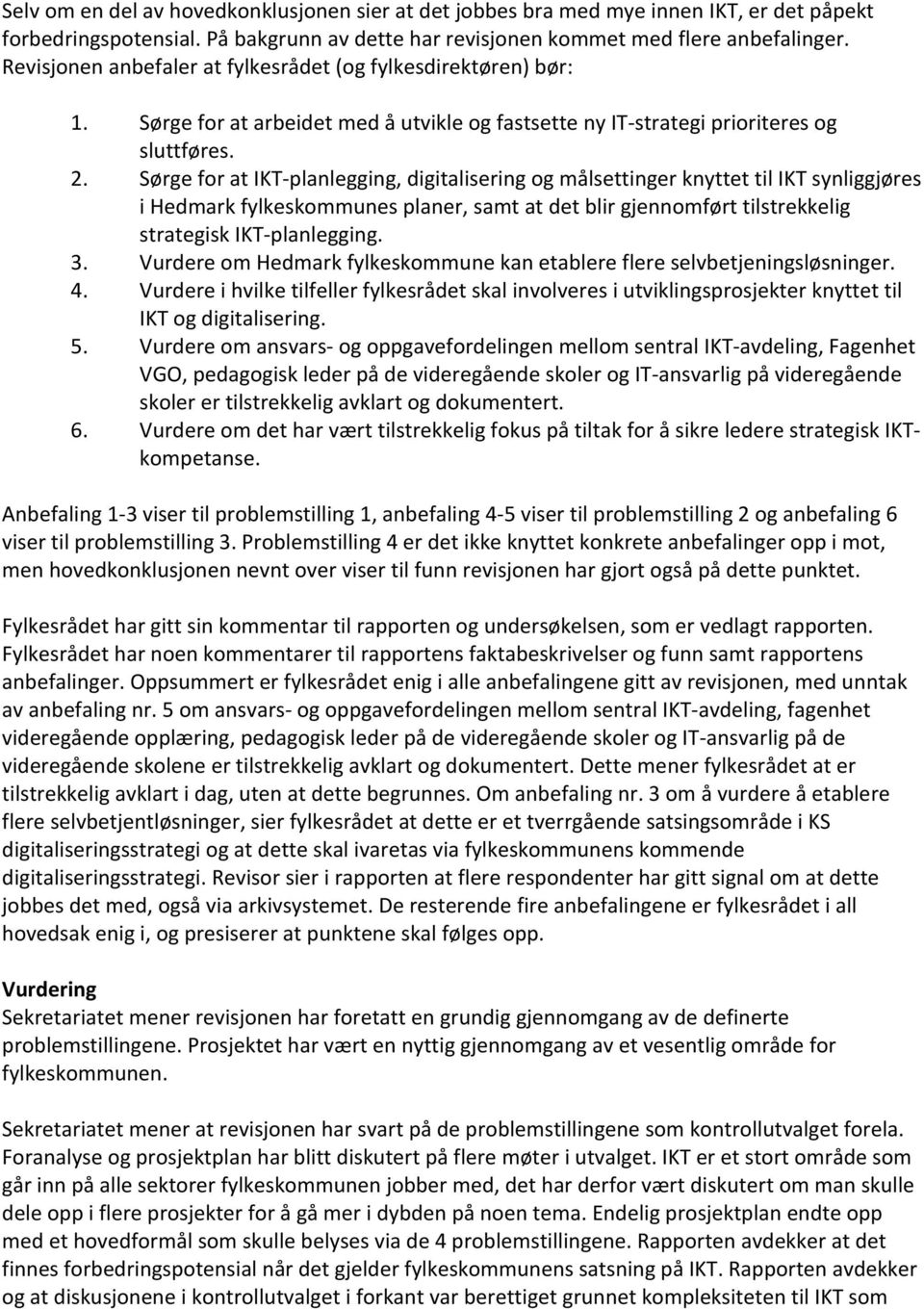 Selv om en del av hovedkonklusjonen sier at det jobbes bra med mye innen IKT, er det påpekt forbedringspotensial. På bakgrunn av dette har revisjonen kommet med flere anbefalinger. Revisjonen anbefaler at fylkesrådet (og fylkesdirektøren) bør:

1. Sørge for at arbeidet med å utvikle og fastsette ny IT-strategi prioriteres og sluttføres.
2. Sørge for at IKT-planlegging, digitalisering og målsettinger knyttet til IKT synliggjøres i Hedmark fylkeskommunes planer, samt at det blir gjennomført tilstrekkelig strategisk IKT-planlegging.
3. Vurdere om Hedmark fylkeskommune kan etablere flere selvbetjeningsløsninger.
4. Vurdere i hvilke tilfeller fylkesrådet skal involveres i utviklingsprosjekter knyttet til IKT og digitalisering.
5. Vurdere om ansvars- og oppgavefordelingen mellom sentral IKT-avdeling, Fagenhet VGO, pedagogisk leder på de videregående skoler og IT-ansvarlig på videregående skoler er tilstrekkelig avklart og dokumentert.
6. Vurdere om det har vært tilstrekkelig fokus på tiltak for å sikre ledere strategisk IKT-kompetanse.

Anbefaling 1-3 viser til problemstilling 1, anbefaling 4-5 viser til problemstilling 2 og anbefaling 6 viser til problemstilling 3. Problemstilling 4 er det ikke knyttet konkrete anbefalinger opp i mot, men hovedkonklusjonen nevnt over viser til funn revisjonen har gjort også på dette punktet.

Fylkesrådet har gitt sin kommentar til rapporten og undersøkelsen, som er vedlagt rapporten. Fylkesrådet har noen kommentarer til rapportens faktabeskrivelser og funn samt rapportens anbefalinger. Oppsummert er fylkesrådet enig i alle anbefalingene gitt av revisjonen, med unntak av anbefaling nr. 5 om ansvars- og oppgavefordelingen mellom sentral IKT-avdeling, fagenhet videregående opplæring, pedagogisk leder på de videregående skoler og IT-ansvarlig på de videregående skolene er tilstrekkelig avklart og dokumentert. Dette mener fylkesrådet at er tilstrekkelig avklart i dag, uten at dette begrunnes. Om anbefaling nr. 3 om å vurdere å etablere flere selvbetjentløsninger, sier fylkesrådet at dette er et tverrgående satsingsområde i KS digitaliseringsstrategi og at dette skal ivaretas via fylkeskommunens kommende digitaliseringsstrategi. Revisor sier i rapporten at flere respondenter har gitt signal om at dette jobbes det med, også via arkivsystemet. De resterende fire anbefalingene er fylkesrådet i all hovedsak enig i, og presiserer at punktene skal følges opp.

Vurdering
Sekretariatet mener revisjonen har foretatt en grundig gjennomgang av de definerte problemstillingene. Prosjektet har vært en nyttig gjennomgang av et vesentlig område for fylkeskommunen.

Sekretariatet mener at revisjonen har svart på de problemstillingene som kontrollutvalget forela. Foranalyse og prosjektplan har blitt diskutert på flere møter i utvalget. IKT er et stort område som går inn på alle sektorer fylkeskommunen jobber med, det har derfor vært diskutert om man skulle dele opp i flere prosjekter for å gå mer i dybden på noen tema. Endelig prosjektplan endte opp med et hovedformål som skulle belyses via de 4 problemstillingene. Rapporten avdekker at det finnes forbedringspotensial når det gjelder fylkeskommunens satsning på IKT. Rapporten avdekker og at diskusjonene i kontrollutvalget i forkant var berettiget grunnet kompleksiteten til IKT som